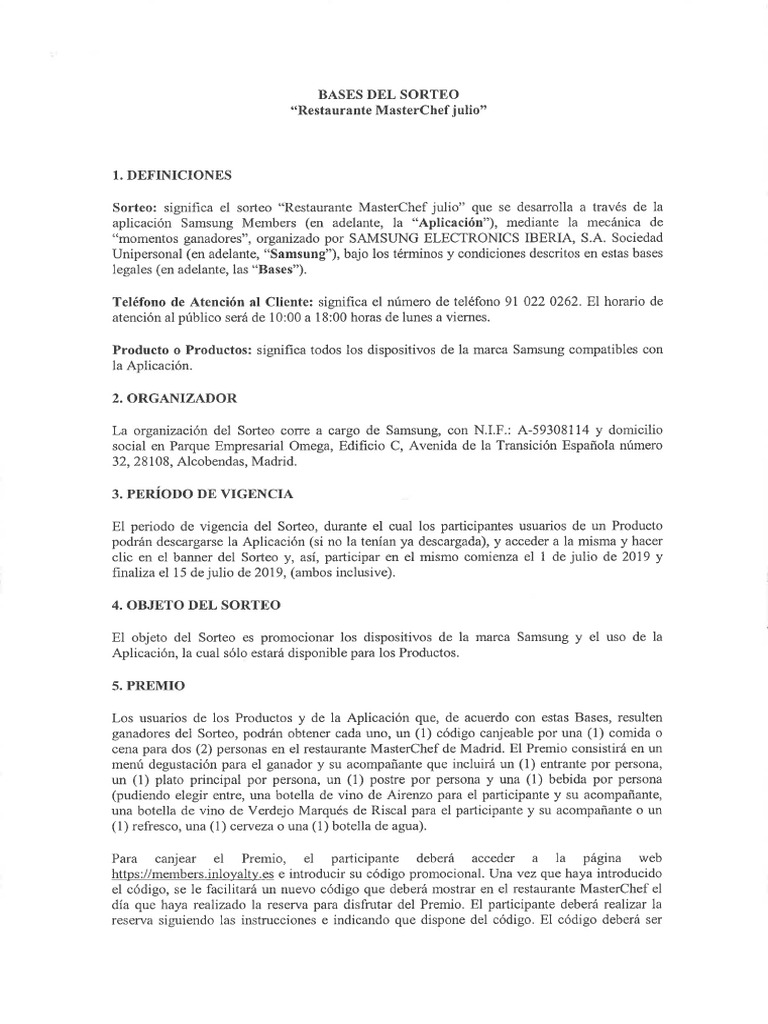 BASES DEL SORTEO
"Restaurante MasterChef julio"

1. DEFINICIONES

Sorteo: significa el sorteo "Restaurante MasterChef julio" que se desarrolla a través de la aplicación Samsung Members (en adelante, la "Aplicación"), mediante la mecánica de "momentos ganadores", organizado por SAMSUNG ELECTRONICS IBERIA, S.A. Sociedad Unipersonal (en adelante, "Samsung"), bajo los términos y condiciones descritos en estas bases legales (en adelante, las "Bases").

Teléfono de Atención al Cliente: significa el número de teléfono 91 022 0262. El horario de atención al público será de 10:00 a 18:00 horas de lunes a viernes.

Producto o Productos: significa todos los dispositivos de la marca Samsung compatibles con la Aplicación.

2. ORGANIZADOR

La organización del Sorteo corre a cargo de Samsung, con N.I.F.: A-59308114 y domicilio social en Parque Empresarial Omega, Edificio C, Avenida de la Transición Española número 32, 28108, Alcobendas, Madrid.

3. PERÍODO DE VIGENCIA

El periodo de vigencia del Sorteo, durante el cual los participantes usuarios de un Producto podrán descargarse la Aplicación (si no la tenían ya descargada), y acceder a la misma y hacer clic en el banner del Sorteo y, así, participar en el mismo comienza el 1 de julio de 2019 y finaliza el 15 de julio de 2019, (ambos inclusive).

4. OBJETO DEL SORTEO

El objeto del Sorteo es promocionar los dispositivos de la marca Samsung y el uso de la Aplicación, la cual sólo estará disponible para los Productos.

5. PREMIO

Los usuarios de los Productos y de la Aplicación que, de acuerdo con estas Bases, resulten ganadores del Sorteo, podrán obtener cada uno, un (1) código canjeable por una (1) comida o cena para dos (2) personas en el restaurante MasterChef de Madrid. El Premio consistirá en un menú degustación para el ganador y su acompañante que incluirá un (1) entrante por persona, un (1) plato principal por persona, un (1) postre por persona y una (1) bebida por persona (pudiendo elegir entre, una botella de vino de Airenzo para el participante y su acompañante, una botella de vino de Verdejo Marqués de Riscal para el participante y su acompañante o un (1) refresco, una (1) cerveza o una (1) botella de agua).

Para canjear el Premio, el participante deberá acceder a la página web https://members.inloyalty.es e introducir su código promocional. Una vez que haya introducido el código, se le facilitará un nuevo código que deberá mostrar en el restaurante MasterChef el día que haya realizado la reserva para disfrutar del Premio. El participante deberá realizar la reserva siguiendo las instrucciones e indicando que dispone del código. El código deberá ser